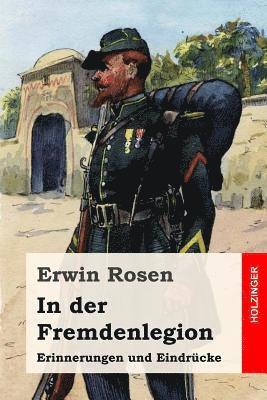 Erwin Rosen

In der Fremdenlegion

Erinnerungen und Eindrücke

HOLZINGER